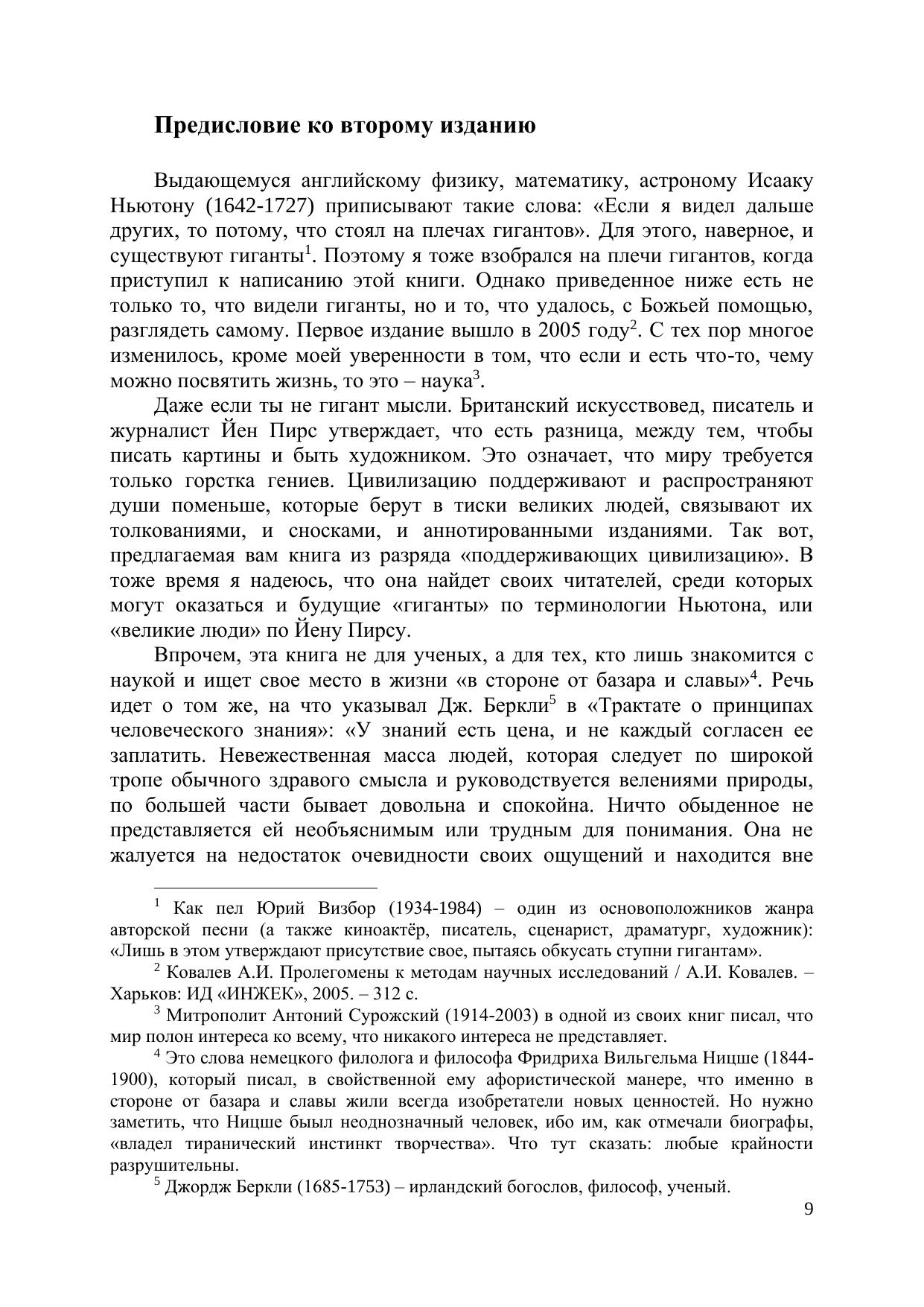 Предисловие ко второму изданию

Выдающемуся английскому физику, математику, астроному Исааку Ньютону (1642-1727) приписывают такие слова: «Если я видел дальше других, то потому, что стоял на плечах гигантов». Для этого, наверное, и существуют гиганты$^1$. Поэтому я тоже взобрался на плечи гигантов, когда приступил к написанию этой книги. Однако приведенное ниже есть не только то, что видели гиганты, но и то, что удалось, с Божьей помощью, разглядеть самому. Первое издание вышло в 2005 году$^2$. С тех пор многое изменилось, кроме моей уверенности в том, что если и есть что-то, чему можно посвятить жизнь, то это – наука$^3$.

Даже если ты не гигант мысли. Британский искусствовед, писатель и журналист Йен Пирс утверждает, что есть разница, между тем, чтобы писать картины и быть художником. Это означает, что миру требуется только горстка гениев. Цивилизацию поддерживают и распространяют души поменьше, которые берут в тиски великих людей, связывают их толкованиями, и сносками, и аннотированными изданиями. Так вот, предлагаемая вам книга из разряда «поддерживающих цивилизацию». В тоже время я надеюсь, что она найдет своих читателей, среди которых могут оказаться и будущие «гиганты» по терминологии Ньютона, или «великие люди» по Йену Пирсу.

Впрочем, эта книга не для ученых, а для тех, кто лишь знакомится с наукой и ищет свое место в жизни «в стороне от базара и славы»$^4$. Речь идет о том же, на что указывал Дж. Беркли$^5$ в «Трактате о принципах человеческого знания»: «У знаний есть цена, и не каждый согласен ее заплатить. Невежественная масса людей, которая следует по широкой тропе обычного здравого смысла и руководствуется велениями природы, по большей части бывает довольна и спокойна. Ничто обыденное не представляется ей необъяснимым или трудным для понимания. Она не жалуется на недостаток очевидности своих ощущений и находится вне

$^1$ Как пел Юрий Визбор (1934-1984) – один из основоположников жанра авторской песни (а также киноактёр, писатель, сценарист, драматург, художник): «Лишь в этом утверждают присутствие свое, пытаясь обкусать ступни гигантам».

$^2$ Ковалев А.И. Пролегомены к методам научных исследований / А.И. Ковалев. – Харьков: ИД «ИНЖЕК», 2005. – 312 с.

$^3$ Митрополит Антоний Сурожский (1914-2003) в одной из своих книг писал, что мир полон интереса ко всему, что никакого интереса не представляет.

$^4$ Это слова немецкого филолога и философа Фридриха Вильгельма Ницше (1844-1900), который писал, в свойственной ему афористической манере, что именно в стороне от базара и славы жили всегда изобретатели новых ценностей. Но нужно заметить, что Ницше быыл неоднозначный человек, ибо им, как отмечали биографы, «владел тиранический инстинкт творчества». Что тут сказать: любые крайности разрушительны.

$^5$ Джордж Беркли (1685-1753) – ирландский богослов, философ, ученый.

9